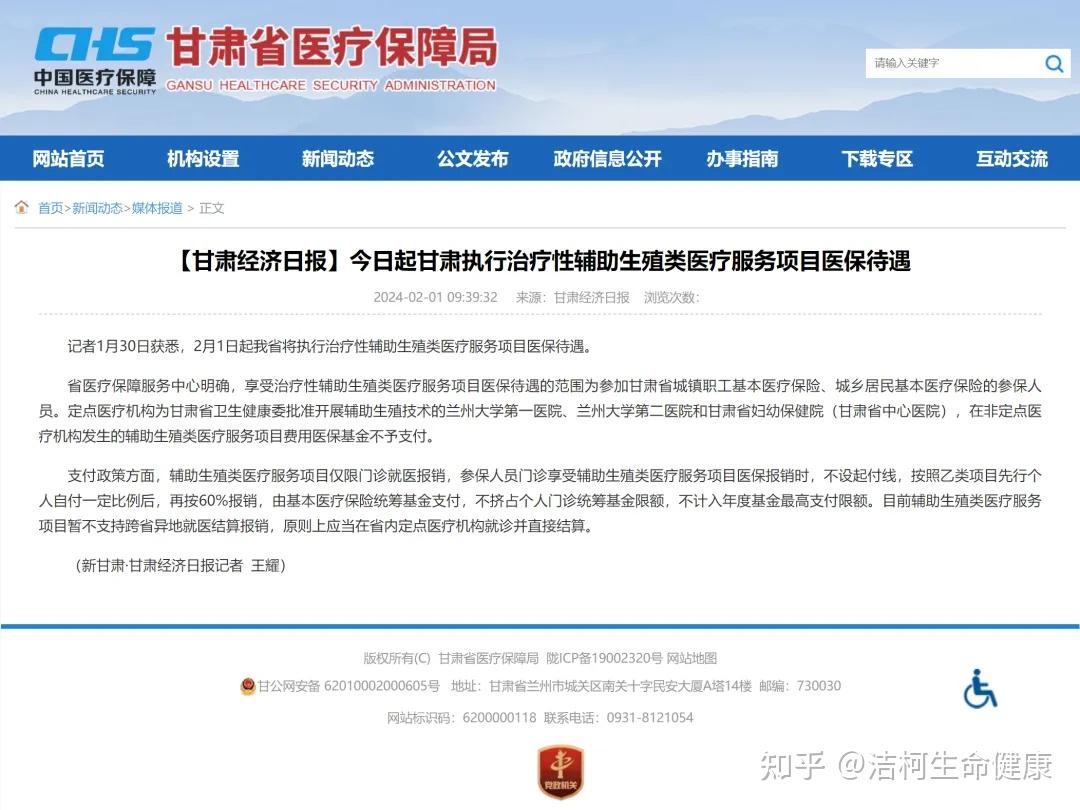 CHS 中国医疗保障 CHINA HEALTHCARE SECURITY

甘肃省医疗保障局
GANSU HEALTHCARE SECURITY ADMINISTRATION

请输入关键字

网站首页 机构设置 新闻动态 公文发布 政府信息公开 办事指南 下载专区 互动交流

首页>新闻动态>媒体报道 > 正文

【甘肃经济日报】今日起甘肃执行治疗性辅助生殖类医疗服务项目医保待遇

2024-02-01 09:39:32 来源：甘肃经济日报 浏览次数：

记者1月30日获悉，2月1日起我省将执行治疗性辅助生殖类医疗服务项目医保待遇。

省医疗保障服务中心明确，享受治疗性辅助生殖类医疗服务项目医保待遇的范围为参加甘肃省城镇职工基本医疗保险、城乡居民基本医疗保险的参保人员。定点医疗机构为甘肃省卫生健康委批准开展辅助生殖技术的兰州大学第一医院、兰州大学第二医院和甘肃省妇幼保健院（甘肃省中心医院），在非定点医疗机构发生的辅助生殖类医疗服务项目费用医保基金不予支付。

支付政策方面，辅助生殖类医疗服务项目仅限门诊就医报销，参保人员门诊享受辅助生殖类医疗服务项目医保报销时，不设起付线，按照乙类项目先行个人自付一定比例后，再按60%报销，由基本医疗保险统筹基金支付，不挤占个人门诊统筹基金限额，不计入年度基金最高支付限额。目前辅助生殖类医疗服务项目暂不支持跨省异地就医结算报销，原则上应当在省内定点医疗机构就诊并直接结算。

（新甘肃·甘肃经济日报记者 王耀）

版权所有(C) 甘肃省医疗保障局 陇ICP备19002320号 网站地图

甘公网安备 62010002000605号 地址：甘肃省兰州市城关区南关十字民安大厦A塔14楼 邮编：730030

网站标识码：6200000118 联系电话：0931-8121054

党政机关

知乎 @洁柯生命健康